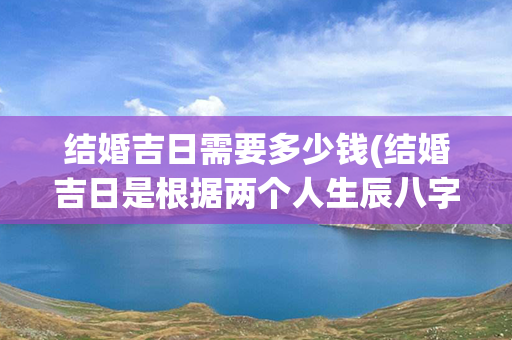 结婚吉日需要多少钱(结婚吉日是根据两个人生辰八字